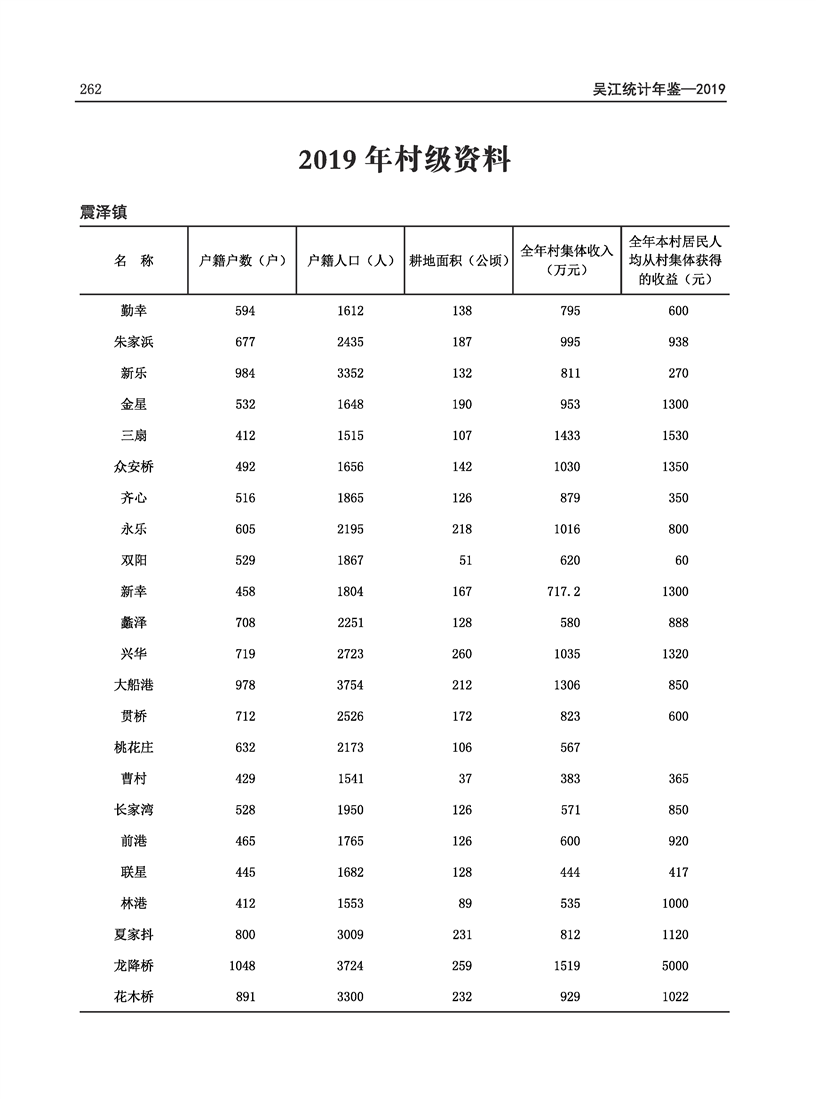 262

吴江统计年鉴—2019

2019 年村级资料

震泽镇

| 名　称 | 户籍户数（户） | 户籍人口（人） | 耕地面积（公顷） | 全年村集体收入（万元） | 全年本村居民人均从村集体获得的收益（元） |
|---|---|---|---|---|---|
| 勤幸 | 594 | 1612 | 138 | 795 | 600 |
| 朱家浜 | 677 | 2435 | 187 | 995 | 938 |
| 新乐 | 984 | 3352 | 132 | 811 | 270 |
| 金星 | 532 | 1648 | 190 | 953 | 1300 |
| 三扇 | 412 | 1515 | 107 | 1433 | 1530 |
| 众安桥 | 492 | 1656 | 142 | 1030 | 1350 |
| 齐心 | 516 | 1865 | 126 | 879 | 350 |
| 永乐 | 605 | 2195 | 218 | 1016 | 800 |
| 双阳 | 529 | 1867 | 51 | 620 | 60 |
| 新幸 | 458 | 1804 | 167 | 717.2 | 1300 |
| 蠡泽 | 708 | 2251 | 128 | 580 | 888 |
| 兴华 | 719 | 2723 | 260 | 1035 | 1320 |
| 大船港 | 978 | 3754 | 212 | 1306 | 850 |
| 贯桥 | 712 | 2526 | 172 | 823 | 600 |
| 桃花庄 | 632 | 2173 | 106 | 567 | |
| 曹村 | 429 | 1541 | 37 | 383 | 365 |
| 长家湾 | 528 | 1950 | 126 | 571 | 850 |
| 前港 | 465 | 1765 | 126 | 600 | 920 |
| 联星 | 445 | 1682 | 128 | 444 | 417 |
| 林港 | 412 | 1553 | 89 | 535 | 1000 |
| 夏家斗 | 800 | 3009 | 231 | 812 | 1120 |
| 龙降桥 | 1048 | 3724 | 259 | 1519 | 5000 |
| 花木桥 | 891 | 3300 | 232 | 929 | 1022 |